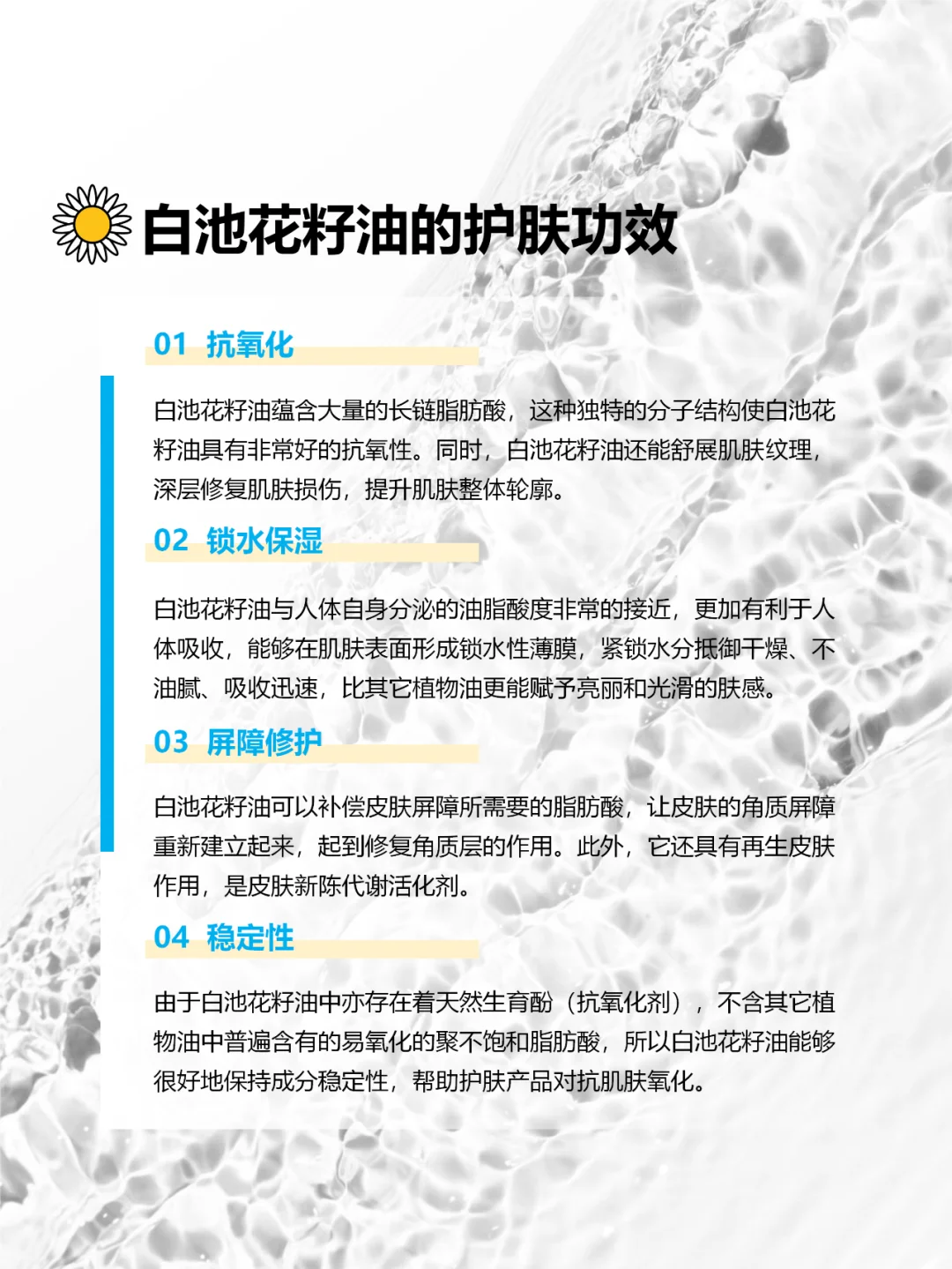 白池花籽油的护肤功效

01 抗氧化

白池花籽油蕴含大量的长链脂肪酸，这种独特的分子结构使白池花籽油具有非常好的抗氧性。同时，白池花籽油还能舒展肌肤纹理，深层修复肌肤损伤，提升肌肤整体轮廓。

02 锁水保湿

白池花籽油与人体自身分泌的油脂酸度非常的接近，更加有利于人体吸收，能够在肌肤表面形成锁水性薄膜，紧锁水分抵御干燥、不油腻、吸收迅速，比其它植物油更能赋予亮丽和光滑的肤感。

03 屏障修护

白池花籽油可以补偿皮肤屏障所需要的脂肪酸，让皮肤的角质屏障重新建立起来，起到修复角质层的作用。此外，它还具有再生皮肤作用，是皮肤新陈代谢活化剂。

04 稳定性

由于白池花籽油中亦存在着天然生育酚（抗氧化剂），不含其它植物油中普遍含有的易氧化的聚不饱和脂肪酸，所以白池花籽油能够很好地保持成分稳定性，帮助护肤产品对抗肌肤氧化。